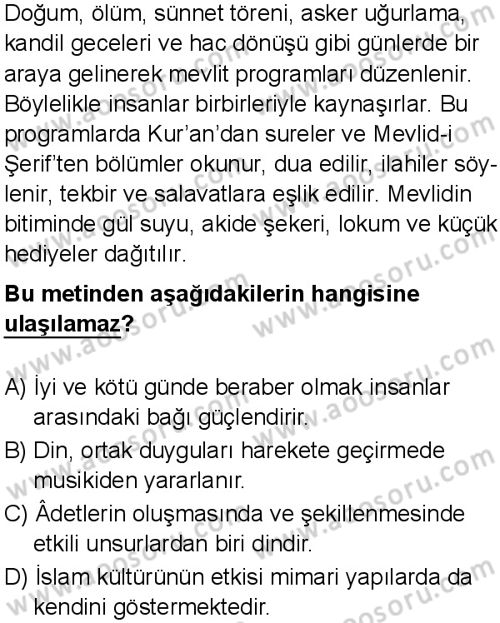 Doğum, ölüm, sünnet töreni, asker uğurlama, kandil geceleri ve hac dönüşü gibi günlerde bir araya gelinerek mevlit programları düzenlenir. Böylelikle insanlar birbirleriyle kaynaşırlar. Bu programlarda Kur'an'dan sureler ve Mevlid-i Şerif'ten bölümler okunur, dua edilir, ilahiler söylenir, tekbir ve salavatlara eşlik edilir. Mevlidin bitiminde gül suyu, akide şekeri, lokum ve küçük hediyeler dağıtılır.

Bu metinden aşağıdakilerin hangisine ulaşılamaz?

A) İyi ve kötü günde beraber olmak insanlar arasındaki bağı güçlendirir.
B) Din, ortak duyguları harekete geçirmede musikiden yararlanır.
C) Âdetlerin oluşmasında ve şekillenmesinde etkili unsurlardan biri dindir.
D) İslam kültürünün etkisi mimari yapılarda da kendini göstermektedir.

www.aoosoru.com